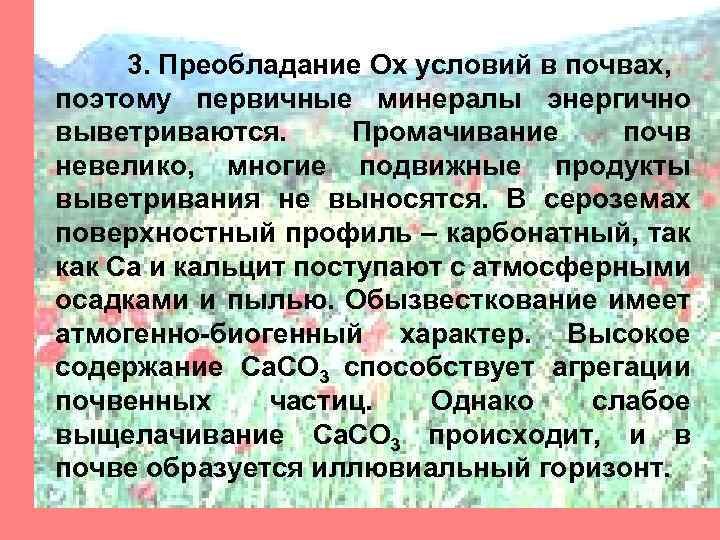 3. Преобладание Ох условий в почвах, поэтому первичные минералы энергично выветриваются. Промачивание почв невелико, многие подвижные продукты выветривания не выносятся. В сероземах поверхностный профиль – карбонатный, так как Са и кальцит поступают с атмосферными осадками и пылью. Обызвесткование имеет атмогенно-биогенный характер. Высокое содержание $CaCO_3$ способствует агрегации почвенных частиц. Однако слабое выщелачивание $CaCO_3$ происходит, и в почве образуется иллювиальный горизонт.